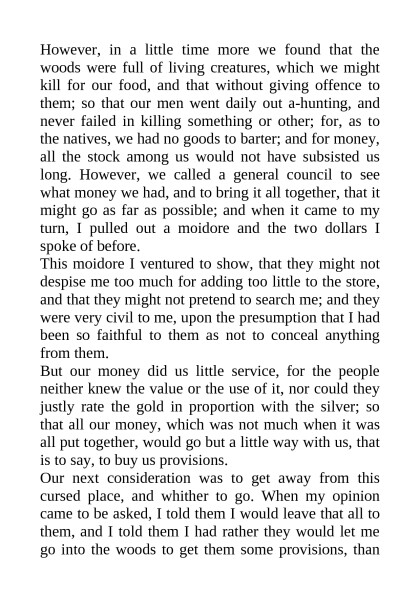 However, in a little time more we found that the woods were full of living creatures, which we might kill for our food, and that without giving offence to them; so that our men went daily out a-hunting, and never failed in killing something or other; for, as to the natives, we had no goods to barter; and for money, all the stock among us would not have subsisted us long. However, we called a general council to see what money we had, and to bring it all together, that it might go as far as possible; and when it came to my turn, I pulled out a moidore and the two dollars I spoke of before.
This moidore I ventured to show, that they might not despise me too much for adding too little to the store, and that they might not pretend to search me; and they were very civil to me, upon the presumption that I had been so faithful to them as not to conceal anything from them.
But our money did us little service, for the people neither knew the value or the use of it, nor could they justly rate the gold in proportion with the silver; so that all our money, which was not much when it was all put together, would go but a little way with us, that is to say, to buy us provisions.
Our next consideration was to get away from this cursed place, and whither to go. When my opinion came to be asked, I told them I would leave that all to them, and I told them I had rather they would let me go into the woods to get them some provisions, than